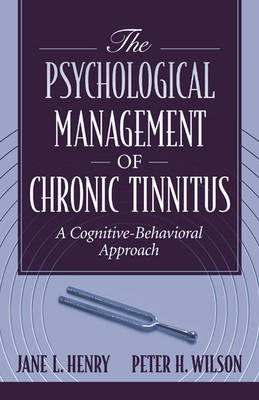 The
PSYCHOLOGICAL
MANAGEMENT
OF
CHRONIC TINNITUS

A Cognitive-Behavioral Approach

JANE L. HENRY PETER H. WILSON